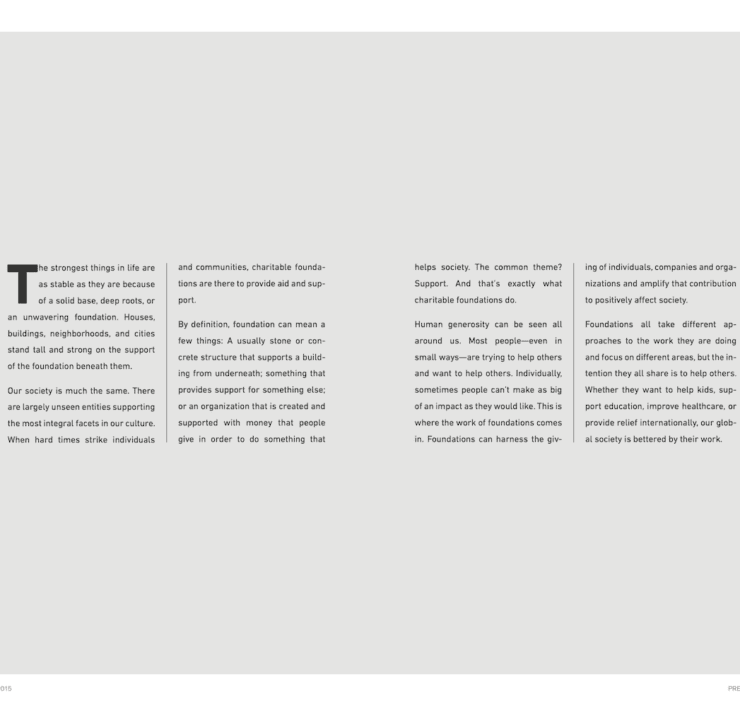 The strongest things in life are as stable as they are because of a solid base, deep roots, or an unwavering foundation. Houses, buildings, neighborhoods, and cities stand tall and strong on the support of the foundation beneath them.

Our society is much the same. There are largely unseen entities supporting the most integral facets in our culture. When hard times strike individuals and communities, charitable foundations are there to provide aid and support.

By definition, foundation can mean a few things: A usually stone or concrete structure that supports a building from underneath; something that provides support for something else; or an organization that is created and supported with money that people give in order to do something that helps society. The common theme? Support. And that's exactly what charitable foundations do.

Human generosity can be seen all around us. Most people—even in small ways—are trying to help others and want to help others. Individually, sometimes people can't make as big of an impact as they would like. This is where the work of foundations comes in. Foundations can harness the giving of individuals, companies and organizations and amplify that contribution to positively affect society.

Foundations all take different approaches to the work they are doing and focus on different areas, but the intention they all share is to help others. Whether they want to help kids, support education, improve healthcare, or provide relief internationally, our global society is bettered by their work.

015

PRE